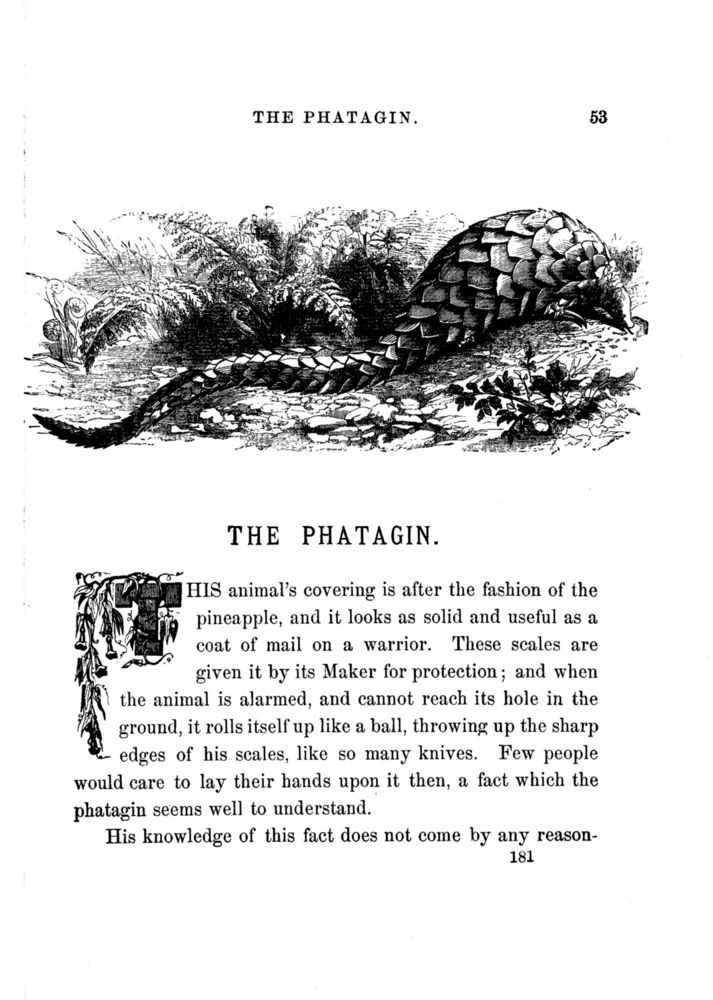 THE PHATAGIN. 53

THE PHATAGIN.

THIS animal's covering is after the fashion of the pineapple, and it looks as solid and useful as a coat of mail on a warrior. These scales are given it by its Maker for protection; and when the animal is alarmed, and cannot reach its hole in the ground, it rolls itself up like a ball, throwing up the sharp edges of his scales, like so many knives. Few people would care to lay their hands upon it then, a fact which the phatagin seems well to understand.

His knowledge of this fact does not come by any reason-

181